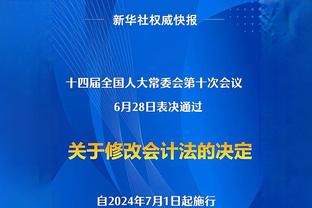 新华社权威快报

十四届全国人大常委会第十次会议
6月28日表决通过

关于修改会计法的决定

自2024年7月1日起施行